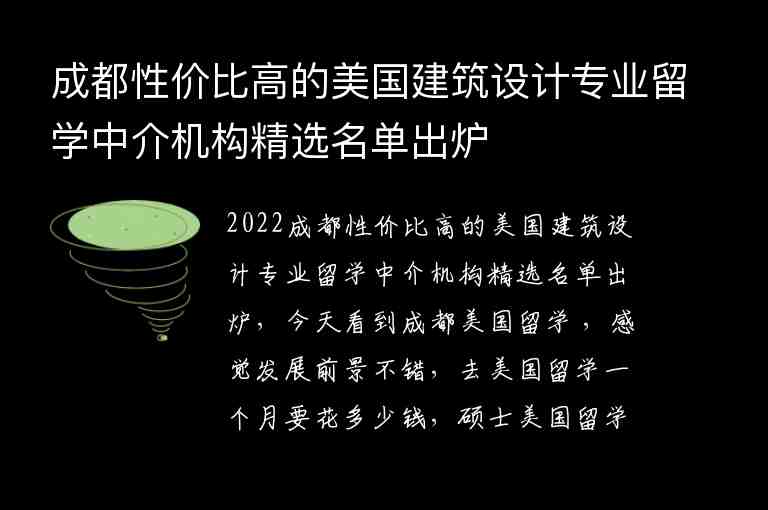 成都性价比高的美国建筑设计专业留学中介机构精选名单出炉

2022成都性价比高的美国建筑设计专业留学中介机构精选名单出炉，今天看到成都美国留学，感觉发展前景不错，去美国留学一个月要花多少钱，硕士美国留学